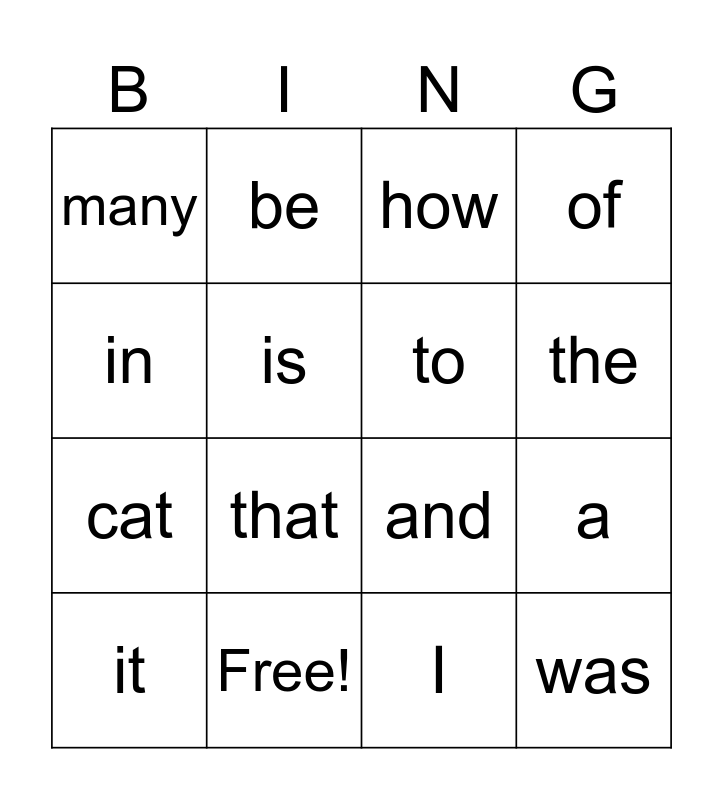 | B | I | N | G |
|---|---|---|---|
| many | be | how | of |
| in | is | to | the |
| cat | that | and | a |
| it | Free! | I | was |